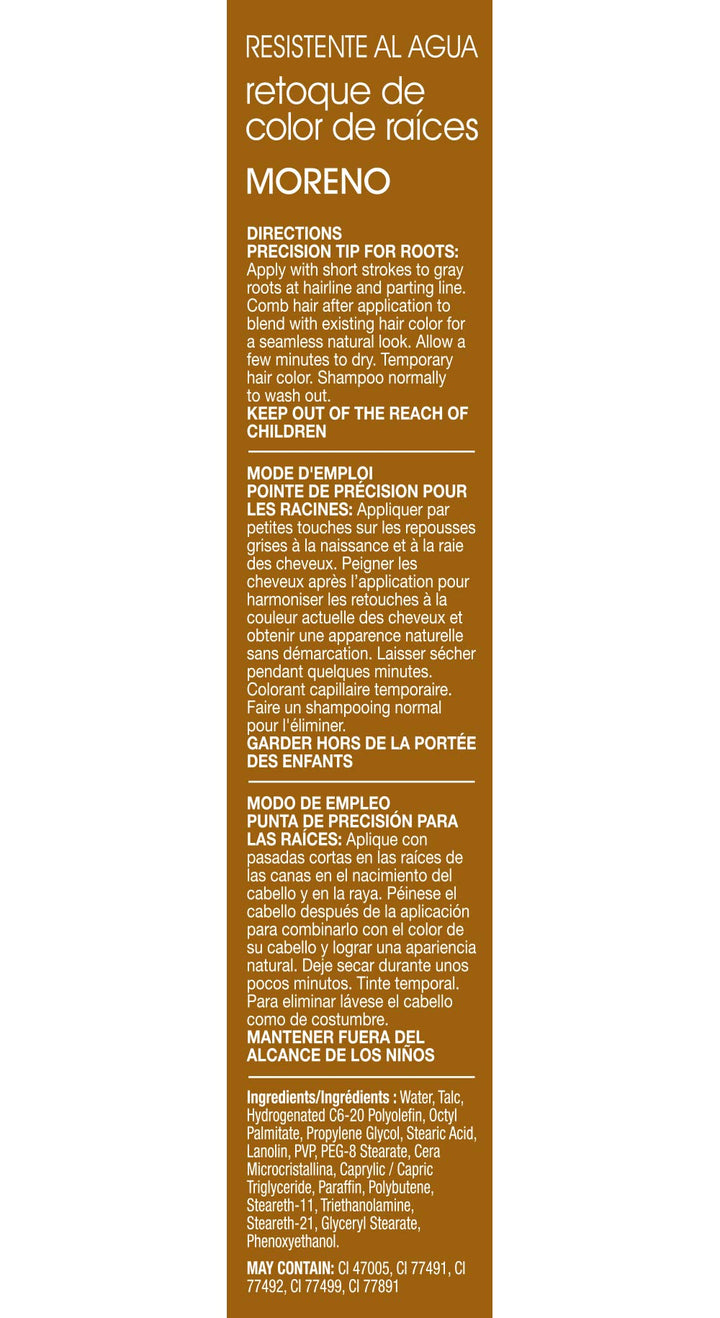 RESISTENTE AL AGUA
retoque de color de raíces
MORENO

DIRECTIONS
PRECISION TIP FOR ROOTS: Apply with short strokes to gray roots at hairline and parting line. Comb hair after application to blend with existing hair color for a seamless natural look. Allow a few minutes to dry. Temporary hair color. Shampoo normally to wash out.
KEEP OUT OF THE REACH OF CHILDREN

MODE D'EMPLOI
POINTE DE PRÉCISION POUR LES RACINES: Appliquer par petites touches sur les repousses grises à la naissance et à la raie des cheveux. Peigner les cheveux après l'application pour harmoniser les retouches à la couleur actuelle des cheveux et obtenir une apparence naturelle sans démarcation. Laisser sécher pendant quelques minutes. Colorant capillaire temporaire. Faire un shampooing normal pour l'éliminer.
GARDER HORS DE LA PORTÉE DES ENFANTS

MODO DE EMPLEO
PUNTA DE PRECISIÓN PARA LAS RAÍCES: Aplique con pasadas cortas en las raíces de las canas en el nacimiento del cabello y en la raya. Péinese el cabello después de la aplicación para combinarlo con el color de su cabello y lograr una apariencia natural. Deje secar durante unos pocos minutos. Tinte temporal. Para eliminar lávese el cabello como de costumbre.
MANTENER FUERA DEL ALCANCE DE LOS NIÑOS

Ingredients/Ingrédients : Water, Talc, Hydrogenated C6-20 Polyolefin, Octyl Palmitate, Propylene Glycol, Stearic Acid, Lanolin, PVP, PEG-8 Stearate, Cera Microcristallina, Caprylic / Capric Triglyceride, Paraffin, Polybutene, Steareth-11, Triethanolamine, Steareth-21, Glyceryl Stearate, Phenoxyethanol.

MAY CONTAIN: CI 47005, CI 77491, CI 77492, CI 77499, CI 77891